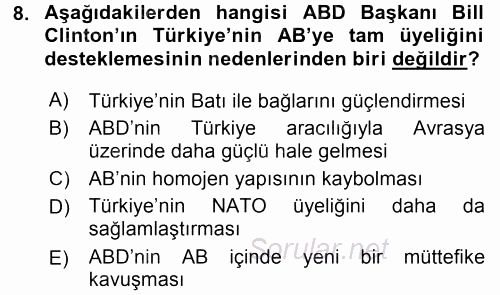 8. Aşağıdakilerden hangisi ABD Başkanı Bill Clinton'ın Türkiye'nin AB'ye tam üyeliğini desteklemesinin nedenlerinden biri değildir?

A) Türkiye'nin Batı ile bağlarını güçlendirmesi
B) ABD'nin Türkiye aracılığıyla Avrasya üzerinde daha güçlü hale gelmesi
C) AB'nin homojen yapısının kaybolması
D) Türkiye'nin NATO üyeliğini daha da sağlamlaştırması
E) ABD'nin AB içinde yeni bir müttefike kavuşması

Sorular.net